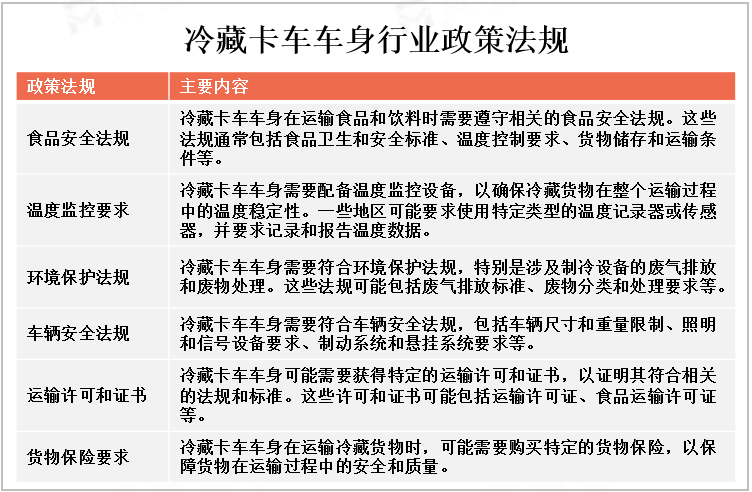 冷藏卡车车身行业政策法规

| 政策法规 | 主要内容 |
|---|---|
| 食品安全法规 | 冷藏卡车车身在运输食品和饮料时需要遵守相关的食品安全法规。这些法规通常包括食品卫生和安全标准、温度控制要求、货物储存和运输条件等。 |
| 温度监控要求 | 冷藏卡车车身需要配备温度监控设备，以确保冷藏货物在整个运输过程中的温度稳定性。一些地区可能要求使用特定类型的温度记录器或传感器，并要求记录和报告温度数据。 |
| 环境保护法规 | 冷藏卡车车身需要符合环境保护法规，特别是涉及制冷设备的废气排放和废物处理。这些法规可能包括废气排放标准、废物分类和处理要求等。 |
| 车辆安全法规 | 冷藏卡车车身需要符合车辆安全法规，包括车辆尺寸和重量限制、照明和信号设备要求、制动系统和悬挂系统要求等。 |
| 运输许可和证书 | 冷藏卡车车身可能需要获得特定的运输许可和证书，以证明其符合相关的法规和标准。这些许可和证书可能包括运输许可证、食品运输许可证等。 |
| 货物保险要求 | 冷藏卡车车身在运输冷藏货物时，可能需要购买特定的货物保险，以保障货物在运输过程中的安全和质量。 |